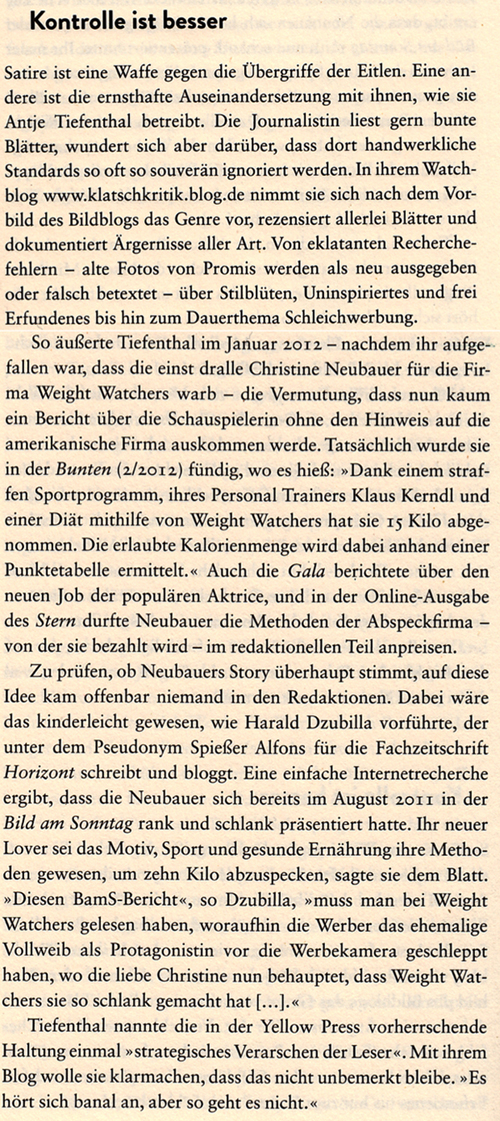 Kontrolle ist besser

Satire ist eine Waffe gegen die Übergriffe der Eitlen. Eine andere ist die ernsthafte Auseinandersetzung mit ihnen, wie sie Antje Tiefenthal betreibt. Die Journalistin liest gern bunte Blätter, wundert sich aber darüber, dass dort handwerkliche Standards so oft so souverän ignoriert werden. In ihrem Watchblog www.klatschkritik.blog.de nimmt sie sich nach dem Vorbild des Bildblogs das Genre vor, rezensiert allerlei Blätter und dokumentiert Ärgernisse aller Art. Von eklatanten Recherchefehlern – alte Fotos von Promis werden als neu ausgegeben oder falsch betextet – über Stilblüten, Uninspiriertes und frei Erfundenes bis hin zum Dauerthema Schleichwerbung.

So äußerte Tiefenthal im Januar 2012 – nachdem ihr aufgefallen war, dass die einst dralle Christine Neubauer für die Firma Weight Watchers warb – die Vermutung, dass nun kaum ein Bericht über die Schauspielerin ohne den Hinweis auf die amerikanische Firma auskommen werde. Tatsächlich wurde sie in der Bunten (2/2012) fündig, wo es hieß: »Dank einem straffen Sportprogramm, ihres Personal Trainers Klaus Kerndl und einer Diät mithilfe von Weight Watchers hat sie 15 Kilo abgenommen. Die erlaubte Kalorienmenge wird dabei anhand einer Punktetabelle ermittelt.« Auch die Gala berichtete über den neuen Job der populären Aktrice, und in der Online-Ausgabe des Stern durfte Neubauer die Methoden der Abspeckfirma – von der sie bezahlt wird – im redaktionellen Teil anpreisen.

Zu prüfen, ob Neubauers Story überhaupt stimmt, auf diese Idee kam offenbar niemand in den Redaktionen. Dabei wäre das kinderleicht gewesen, wie Harald Dzubilla vorführte, der unter dem Pseudonym Spießer Alfons für die Fachzeitschrift Horizont schreibt und bloggt. Eine einfache Internetrecherche ergibt, dass die Neubauer sich bereits im August 2011 in der Bild am Sonntag rank und schlank präsentiert hatte. Ihr neuer Lover sei das Motiv, Sport und gesunde Ernährung ihre Methoden gewesen, um zehn Kilo abzuspecken, sagte sie dem Blatt. »Diesen BamS-Bericht«, so Dzubilla, »muss man bei Weight Watchers gelesen haben, woraufhin die Werber das ehemalige Vollweib als Protagonistin vor die Werbekamera geschleppt haben, wo die liebe Christine nun behauptet, dass Weight Watchers sie so schlank gemacht hat […].«

Tiefenthal nannte die in der Yellow Press vorherrschende Haltung einmal »strategisches Verarschen der Leser«. Mit ihrem Blog wolle sie klarmachen, dass das nicht unbemerkt bleibe. »Es hört sich banal an, aber so geht es nicht.«